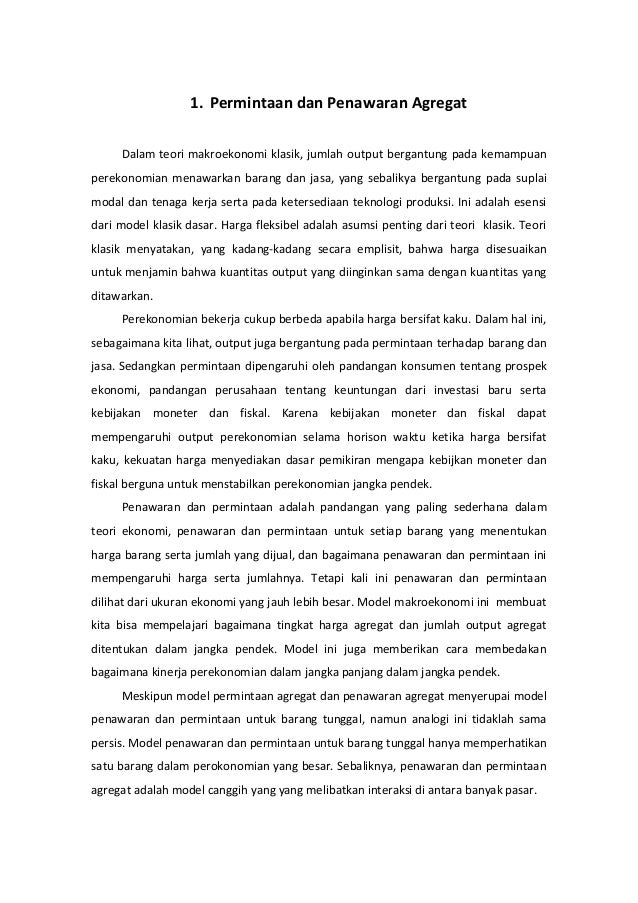 1. Permintaan dan Penawaran Agregat

Dalam teori makroekonomi klasik, jumlah output bergantung pada kemampuan perekonomian menawarkan barang dan jasa, yang sebalikya bergantung pada suplai modal dan tenaga kerja serta pada ketersediaan teknologi produksi. Ini adalah esensi dari model klasik dasar. Harga fleksibel adalah asumsi penting dari teori klasik. Teori klasik menyatakan, yang kadang-kadang secara emplisit, bahwa harga disesuaikan untuk menjamin bahwa kuantitas output yang diinginkan sama dengan kuantitas yang ditawarkan.

Perekonomian bekerja cukup berbeda apabila harga bersifat kaku. Dalam hal ini, sebagaimana kita lihat, output juga bergantung pada permintaan terhadap barang dan jasa. Sedangkan permintaan dipengaruhi oleh pandangan konsumen tentang prospek ekonomi, pandangan perusahaan tentang keuntungan dari investasi baru serta kebijakan moneter dan fiskal. Karena kebijakan moneter dan fiskal dapat mempengaruhi output perekonomian selama horison waktu ketika harga bersifat kaku, kekuatan harga menyediakan dasar pemikiran mengapa kebijkan moneter dan fiskal berguna untuk menstabilkan perekonomian jangka pendek.

Penawaran dan permintaan adalah pandangan yang paling sederhana dalam teori ekonomi, penawaran dan permintaan untuk setiap barang yang menentukan harga barang serta jumlah yang dijual, dan bagaimana penawaran dan permintaan ini mempengaruhi harga serta jumlahnya. Tetapi kali ini penawaran dan permintaan dilihat dari ukuran ekonomi yang jauh lebih besar. Model makroekonomi ini membuat kita bisa mempelajari bagaimana tingkat harga agregat dan jumlah output agregat ditentukan dalam jangka pendek. Model ini juga memberikan cara membedakan bagaimana kinerja perekonomian dalam jangka panjang dalam jangka pendek.

Meskipun model permintaan agregat dan penawaran agregat menyerupai model penawaran dan permintaan untuk barang tunggal, namun analogi ini tidaklah sama persis. Model penawaran dan permintaan untuk barang tunggal hanya memperhatikan satu barang dalam perokonomian yang besar. Sebaliknya, penawaran dan permintaan agregat adalah model canggih yang yang melibatkan interaksi di antara banyak pasar.